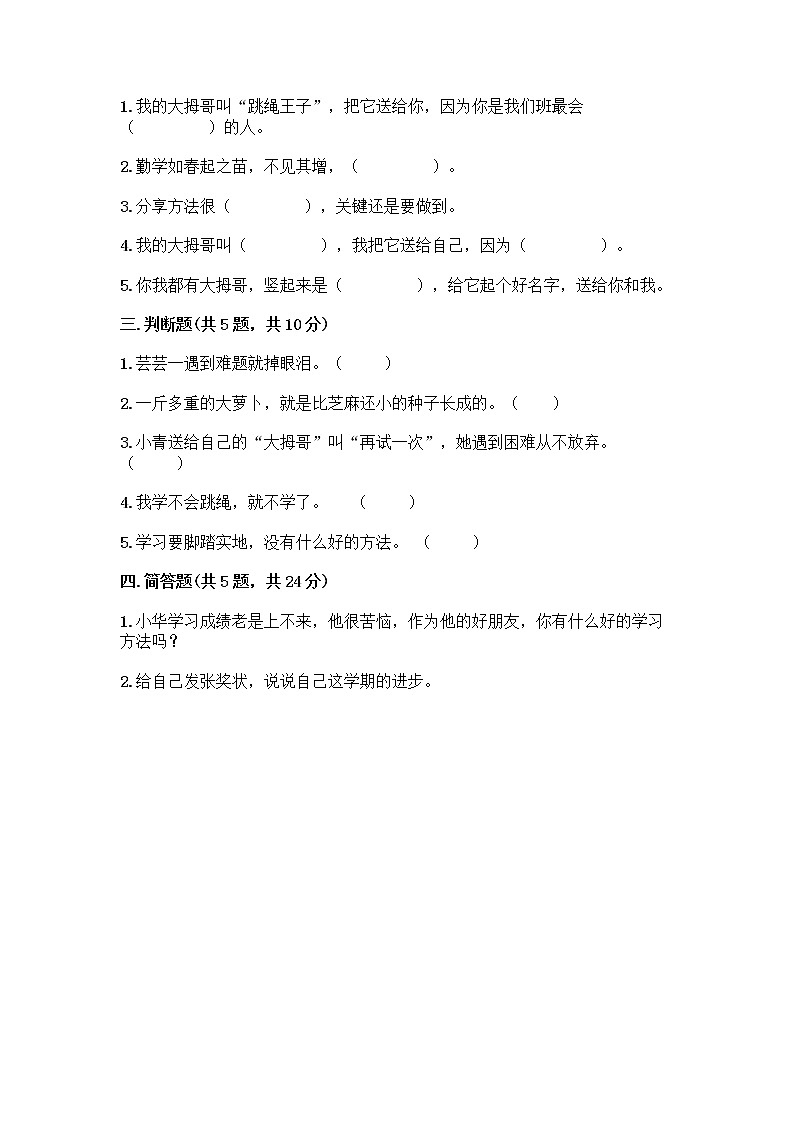 1. 我的大拇哥叫“跳绳王子”，把它送给你，因为你是我们班最会（　　　　）的人。

2. 勤学如春起之苗，不见其增，（　　　　）。

3. 分享方法很（　　　　），关键还是要做到。

4. 我的大拇哥叫（　　　　），我把它送给自己，因为（　　　　）。

5. 你我都有大拇哥，竖起来是（　　　　），给它起个好名字，送给你和我。

三. 判断题(共 5 题，共 10 分)

1. 芸芸一遇到难题就掉眼泪。（　　）

2. 一斤多重的大萝卜，就是比芝麻还小的种子长成的。（　　）

3. 小青送给自己的“大拇哥”叫“再试一次”，她遇到困难从不放弃。（　　）

4. 我学不会跳绳，就不学了。　（　　）

5. 学习要脚踏实地，没有什么好的方法。（　　）

四. 简答题(共 5 题，共 24 分)

1. 小华学习成绩老是上不来，他很苦恼，作为他的好朋友，你有什么好的学习方法吗？

2. 给自己发张奖状，说说自己这学期的进步。